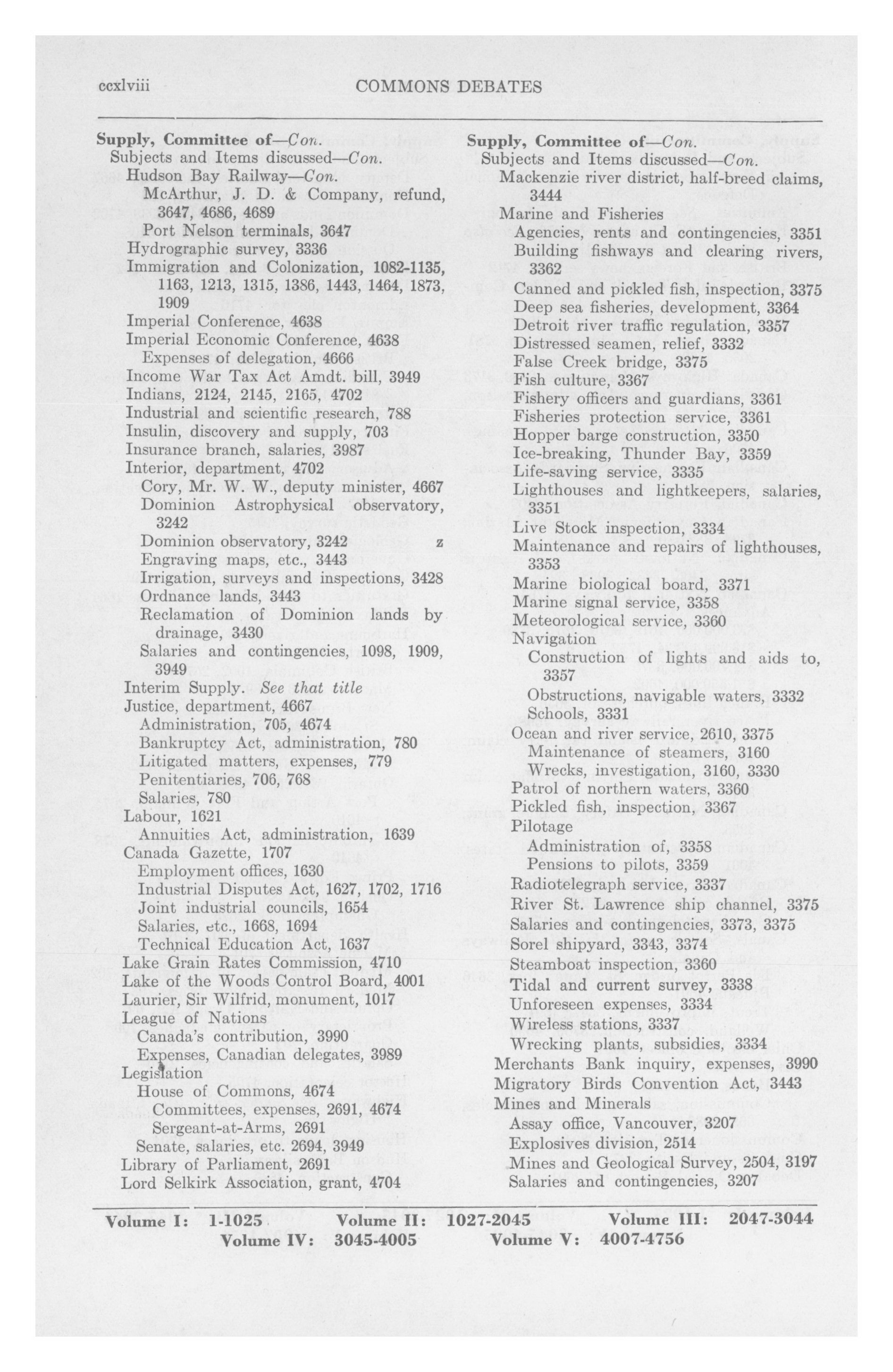 ccxlviii COMMONS DEBATES

Supply, Committee of—Con.
Subjects and Items discussed—Con.
Hudson Bay Railway—Con.
McArthur, J. D. & Company, refund, 3647, 4686, 4689
Port Nelson terminals, 3647
Hydrographic survey, 3336
Immigration and Colonization, 1082-1135, 1163, 1213, 1315, 1386, 1443, 1464, 1873, 1909
Imperial Conference, 4638
Imperial Economic Conference, 4638
Expenses of delegation, 4666
Income War Tax Act Amdt. bill, 3949
Indians, 2124, 2145, 2165, 4702
Industrial and scientific research, 788
Insulin, discovery and supply, 703
Insurance branch, salaries, 3987
Interior, department, 4702
Cory, Mr. W. W., deputy minister, 4667
Dominion Astrophysical observatory, 3242
Dominion observatory, 3242 z
Engraving maps, etc., 3443
Irrigation, surveys and inspections, 3428
Ordnance lands, 3443
Reclamation of Dominion lands by drainage, 3430
Salaries and contingencies, 1098, 1909, 3949
Interim Supply. See that title
Justice, department, 4667
Administration, 705, 4674
Bankruptcy Act, administration, 780
Litigated matters, expenses, 779
Penitentiaries, 706, 768
Salaries, 780
Labour, 1621
Annuities Act, administration, 1639
Canada Gazette, 1707
Employment offices, 1630
Industrial Disputes Act, 1627, 1702, 1716
Joint industrial councils, 1654
Salaries, etc., 1668, 1694
Technical Education Act, 1637
Lake Grain Rates Commission, 4710
Lake of the Woods Control Board, 4001
Laurier, Sir Wilfrid, monument, 1017
League of Nations
Canada's contribution, 3990
Expenses, Canadian delegates, 3989
Legislation
House of Commons, 4674
Committees, expenses, 2691, 4674
Sergeant-at-Arms, 2691
Senate, salaries, etc. 2694, 3949
Library of Parliament, 2691
Lord Selkirk Association, grant, 4704

Supply, Committee of—Con.
Subjects and Items discussed—Con.
Mackenzie river district, half-breed claims, 3444
Marine and Fisheries
Agencies, rents and contingencies, 3351
Building fishways and clearing rivers, 3362
Canned and pickled fish, inspection, 3375
Deep sea fisheries, development, 3364
Detroit river traffic regulation, 3357
Distressed seamen, relief, 3332
False Creek bridge, 3375
Fish culture, 3367
Fishery officers and guardians, 3361
Fisheries protection service, 3361
Hopper barge construction, 3350
Ice-breaking, Thunder Bay, 3359
Life-saving service, 3335
Lighthouses and lightkeepers, salaries, 3351
Live Stock inspection, 3334
Maintenance and repairs of lighthouses, 3353
Marine biological board, 3371
Marine signal service, 3358
Meteorological service, 3360
Navigation
Construction of lights and aids to, 3357
Obstructions, navigable waters, 3332
Schools, 3331
Ocean and river service, 2610, 3375
Maintenance of steamers, 3160
Wrecks, investigation, 3160, 3330
Patrol of northern waters, 3360
Pickled fish, inspection, 3367
Pilotage
Administration of, 3358
Pensions to pilots, 3359
Radiotelegraph service, 3337
River St. Lawrence ship channel, 3375
Salaries and contingencies, 3373, 3375
Sorel shipyard, 3343, 3374
Steamboat inspection, 3360
Tidal and current survey, 3338
Unforeseen expenses, 3334
Wireless stations, 3337
Wrecking plants, subsidies, 3334
Merchants Bank inquiry, expenses, 3990
Migratory Birds Convention Act, 3443
Mines and Minerals
Assay office, Vancouver, 3207
Explosives division, 2514
Mines and Geological Survey, 2504, 3197
Salaries and contingencies, 3207

Volume I: 1-1025 Volume II: 1027-2045 Volume III: 2047-3044
Volume IV: 3045-4005 Volume V: 4007-4756